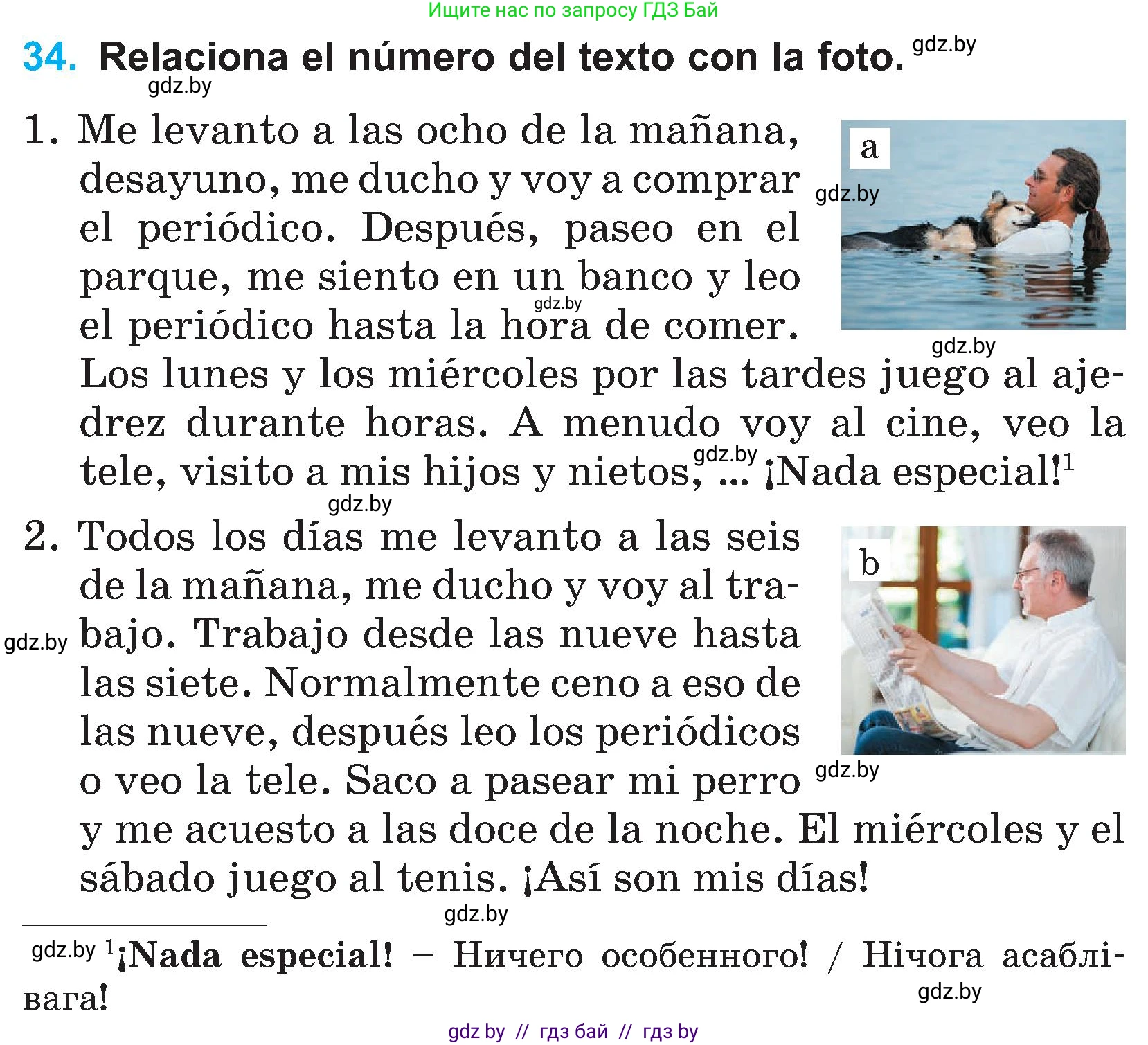 Ищите нас по запросу ГДЗ Бай

34. Relaciona el número del texto con la foto. gdz.by

gdz.by

1. Me levanto a las ocho de la mañana, desayuno, me ducho y voy a comprar el periódico. Después, paseo en el parque, me siento en un banco y leo el periódico hasta la hora de comer. Los lunes y los miércoles por las tardes juego al ajedrez durante horas. A menudo voy al cine, veo la tele, visito a mis hijos y nietos, ... ¡Nada especial!$^1$

a

gdz.by gdz.by gdz.by gdz.by gdz.by

2. Todos los días me levanto a las seis de la mañana, me ducho y voy al trabajo. Trabajo desde las nueve hasta las siete. Normalmente ceno a eso de las nueve, después leo los periódicos o veo la tele. Saco a pasear mi perro y me acuesto a las doce de la noche. El miércoles y el sábado juego al tenis. ¡Así son mis días!

b

gdz.by gdz.by gdz.by

gdz.by $^1$¡Nada especial! – Ничего особенного! / Нічога асаблівага!

gdz.by

gdz by // гдз бай // гдз by